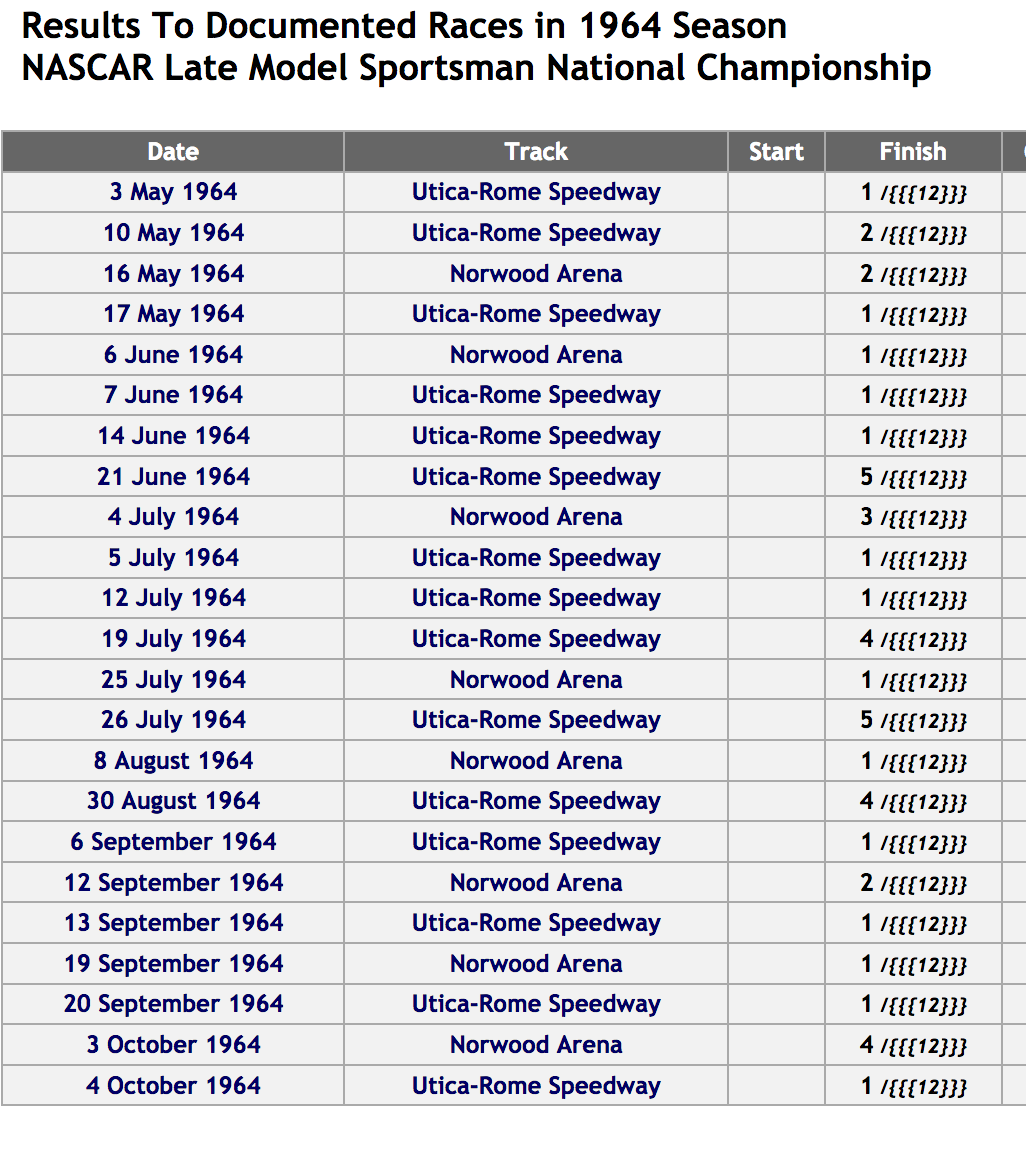 Results To Documented Races in 1964 Season
NASCAR Late Model Sportsman National Championship

| Date | Track | Start | Finish |
|---|---|---|---|
| 3 May 1964 | Utica-Rome Speedway | | 1 /{{{12}}} |
| 10 May 1964 | Utica-Rome Speedway | | 2 /{{{12}}} |
| 16 May 1964 | Norwood Arena | | 2 /{{{12}}} |
| 17 May 1964 | Utica-Rome Speedway | | 1 /{{{12}}} |
| 6 June 1964 | Norwood Arena | | 1 /{{{12}}} |
| 7 June 1964 | Utica-Rome Speedway | | 1 /{{{12}}} |
| 14 June 1964 | Utica-Rome Speedway | | 1 /{{{12}}} |
| 21 June 1964 | Utica-Rome Speedway | | 5 /{{{12}}} |
| 4 July 1964 | Norwood Arena | | 3 /{{{12}}} |
| 5 July 1964 | Utica-Rome Speedway | | 1 /{{{12}}} |
| 12 July 1964 | Utica-Rome Speedway | | 1 /{{{12}}} |
| 19 July 1964 | Utica-Rome Speedway | | 4 /{{{12}}} |
| 25 July 1964 | Norwood Arena | | 1 /{{{12}}} |
| 26 July 1964 | Utica-Rome Speedway | | 5 /{{{12}}} |
| 8 August 1964 | Norwood Arena | | 1 /{{{12}}} |
| 30 August 1964 | Utica-Rome Speedway | | 4 /{{{12}}} |
| 6 September 1964 | Utica-Rome Speedway | | 1 /{{{12}}} |
| 12 September 1964 | Norwood Arena | | 2 /{{{12}}} |
| 13 September 1964 | Utica-Rome Speedway | | 1 /{{{12}}} |
| 19 September 1964 | Norwood Arena | | 1 /{{{12}}} |
| 20 September 1964 | Utica-Rome Speedway | | 1 /{{{12}}} |
| 3 October 1964 | Norwood Arena | | 4 /{{{12}}} |
| 4 October 1964 | Utica-Rome Speedway | | 1 /{{{12}}} |